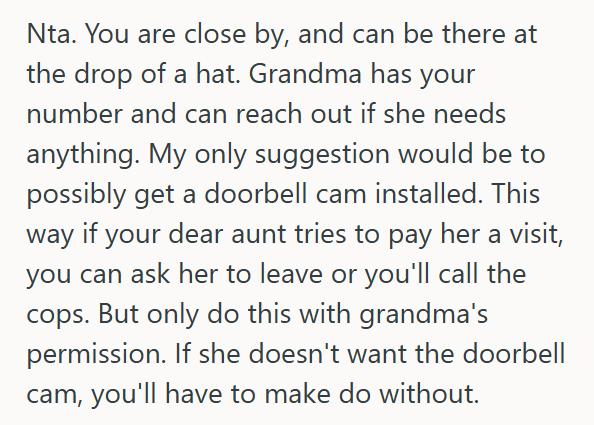 Nta. You are close by, and can be there at the drop of a hat. Grandma has your number and can reach out if she needs anything. My only suggestion would be to possibly get a doorbell cam installed. This way if your dear aunt tries to pay her a visit, you can ask her to leave or you'll call the cops. But only do this with grandma's permission. If she doesn't want the doorbell cam, you'll have to make do without.